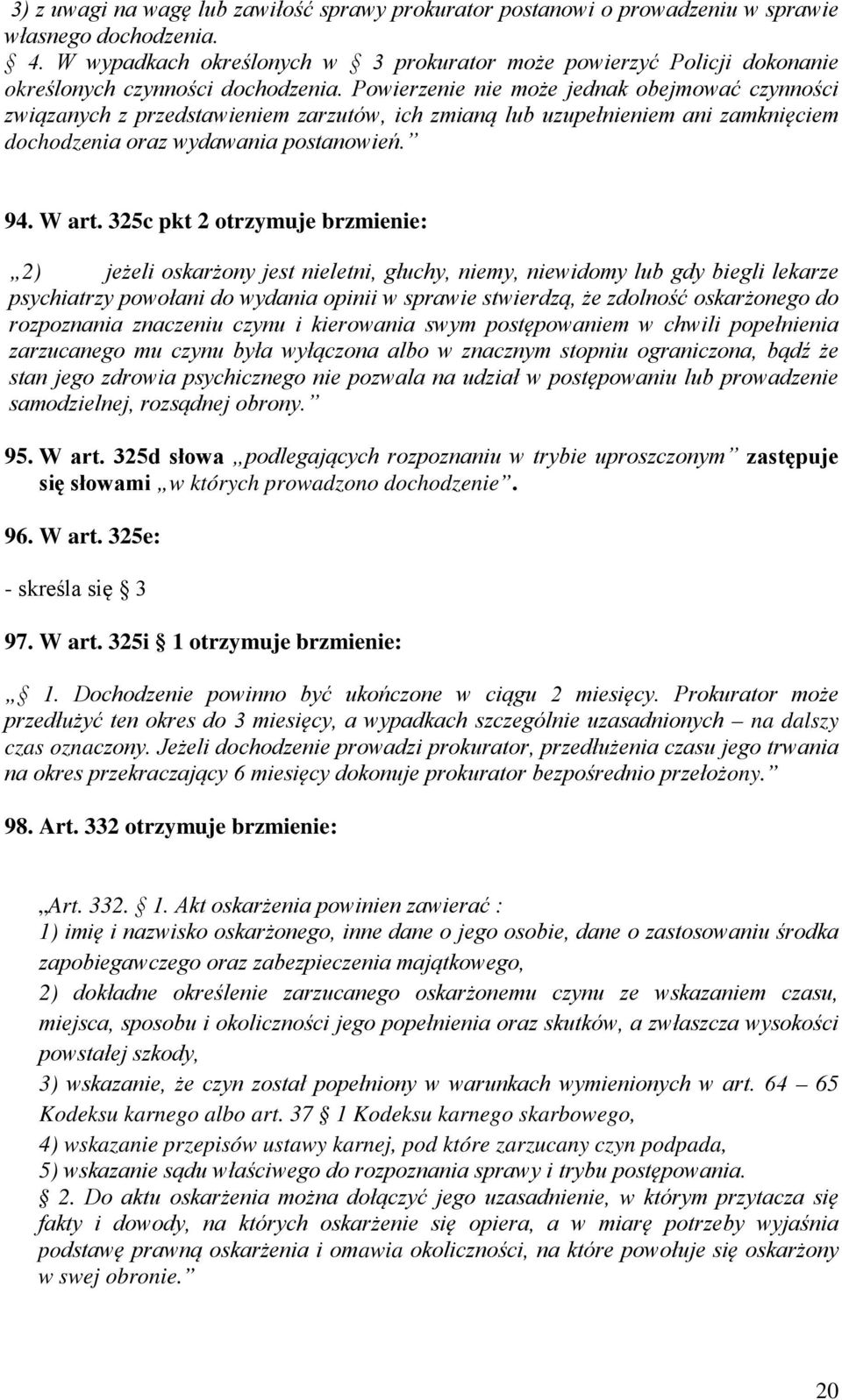 3) z uwagi na wagę lub zawiłość sprawy prokurator postanowi o prowadzeniu w sprawie własnego dochodzenia.
§ 4. W wypadkach określonych w § 3 prokurator może powierzyć Policji dokonanie określonych czynności dochodzenia. Powierzenie nie może jednak obejmować czynności związanych z przedstawieniem zarzutów, ich zmianą lub uzupełnieniem ani zamknięciem dochodzenia oraz wydawania postanowień.”

94. W art. 325c pkt 2 otrzymuje brzmienie:

„2) jeżeli oskarżony jest nieletni, głuchy, niemy, niewidomy lub gdy biegli lekarze psychiatrzy powołani do wydania opinii w sprawie stwierdzą, że zdolność oskarżonego do rozpoznania znaczeniu czynu i kierowania swym postępowaniem w chwili popełnienia zarzucanego mu czynu była wyłączona albo w znacznym stopniu ograniczona, bądź że stan jego zdrowia psychicznego nie pozwala na udział w postępowaniu lub prowadzenie samodzielnej, rozsądnej obrony.”

95. W art. 325d słowa „podlegających rozpoznaniu w trybie uproszczonym” zastępuje się słowami „w których prowadzono dochodzenie”.

96. W art. 325e:

- skreśla się § 3

97. W art. 325i § 1 otrzymuje brzmienie:

„§ 1. Dochodzenie powinno być ukończone w ciągu 2 miesięcy. Prokurator może przedłużyć ten okres do 3 miesięcy, a wypadkach szczególnie uzasadnionych – na dalszy czas oznaczony. Jeżeli dochodzenie prowadzi prokurator, przedłużenia czasu jego trwania na okres przekraczający 6 miesięcy dokonuje prokurator bezpośrednio przełożony.”

98. Art. 332 otrzymuje brzmienie:

„Art. 332. § 1. Akt oskarżenia powinien zawierać :
1) imię i nazwisko oskarżonego, inne dane o jego osobie, dane o zastosowaniu środka zapobiegawczego oraz zabezpieczenia majątkowego,
2) dokładne określenie zarzucanego oskarżonemu czynu ze wskazaniem czasu, miejsca, sposobu i okoliczności jego popełnienia oraz skutków, a zwłaszcza wysokości powstałej szkody,
3) wskazanie, że czyn został popełniony w warunkach wymienionych w art. 64 – 65 Kodeksu karnego albo art. 37 § 1 Kodeksu karnego skarbowego,
4) wskazanie przepisów ustawy karnej, pod które zarzucany czyn podpada,
5) wskazanie sądu właściwego do rozpoznania sprawy i trybu postępowania.
§ 2. Do aktu oskarżenia można dołączyć jego uzasadnienie, w którym przytacza się fakty i dowody, na których oskarżenie się opiera, a w miarę potrzeby wyjaśnia podstawę prawną oskarżenia i omawia okoliczności, na które powołuje się oskarżony w swej obronie.”

20